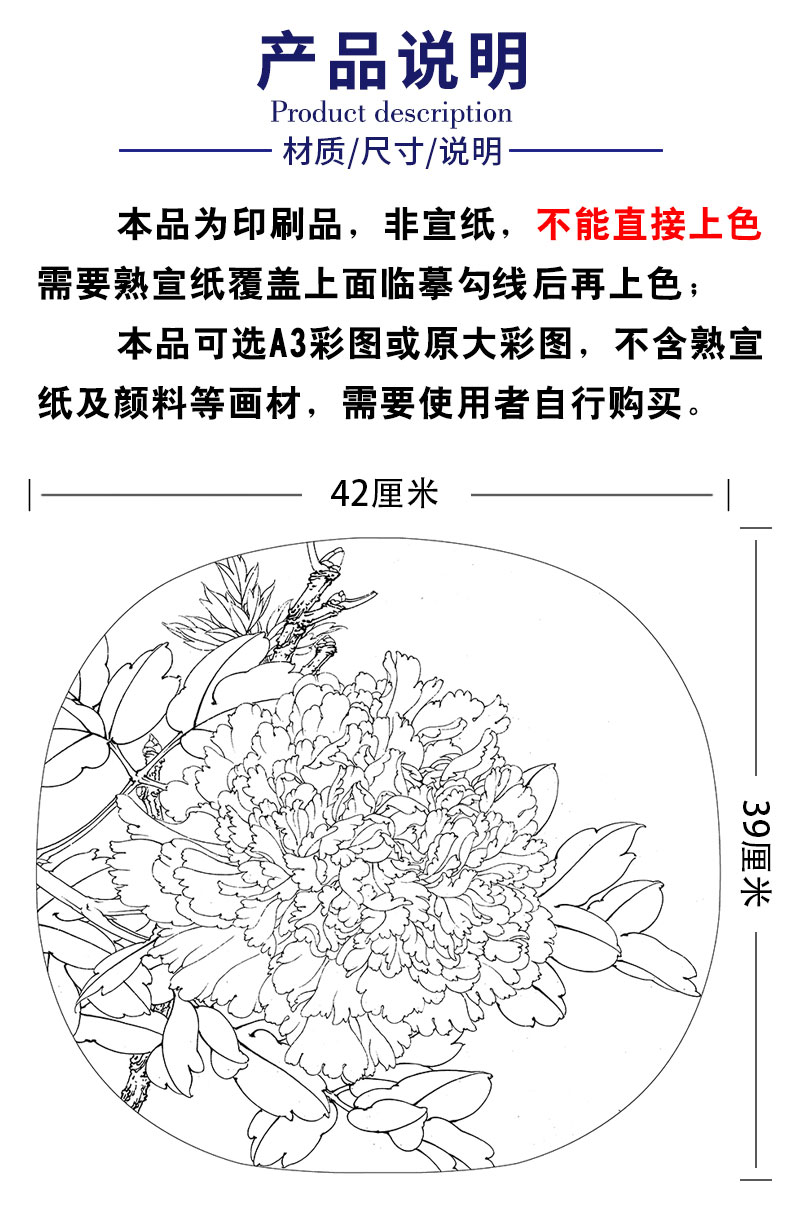 产品说明
Product description
材质/尺寸/说明

本品为印刷品，非宣纸，不能直接上色需要熟宣纸覆盖上面临摹勾线后再上色；

本品可选A3彩图或原大彩图，不含熟宣纸及颜料等画材，需要使用者自行购买。

42厘米

39厘米